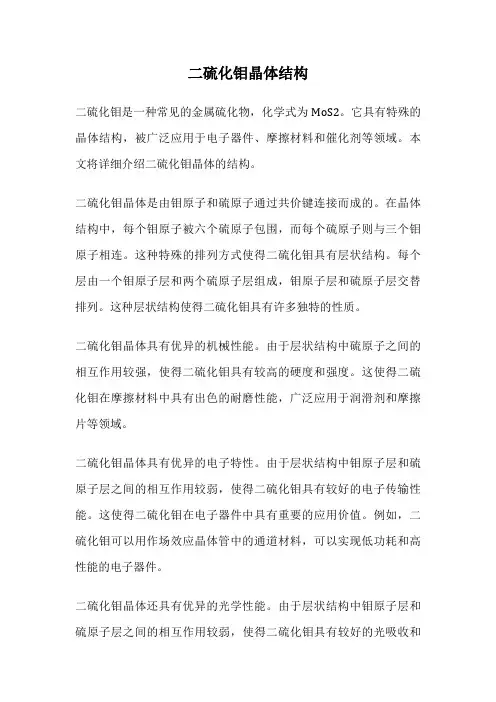 二硫化钼晶体结构

二硫化钼是一种常见的金属硫化物，化学式为MoS2。它具有特殊的晶体结构，被广泛应用于电子器件、摩擦材料和催化剂等领域。本文将详细介绍二硫化钼晶体的结构。

二硫化钼晶体是由钼原子和硫原子通过共价键连接而成的。在晶体结构中，每个钼原子被六个硫原子包围，而每个硫原子则与三个钼原子相连。这种特殊的排列方式使得二硫化钼具有层状结构。每个层由一个钼原子层和两个硫原子层组成，钼原子层和硫原子层交替排列。这种层状结构使得二硫化钼具有许多独特的性质。

二硫化钼晶体具有优异的机械性能。由于层状结构中硫原子之间的相互作用较强，使得二硫化钼具有较高的硬度和强度。这使得二硫化钼在摩擦材料中具有出色的耐磨性能，广泛应用于润滑剂和摩擦片等领域。

二硫化钼晶体具有优异的电子特性。由于层状结构中钼原子层和硫原子层之间的相互作用较弱，使得二硫化钼具有较好的电子传输性能。这使得二硫化钼在电子器件中具有重要的应用价值。例如，二硫化钼可以用作场效应晶体管中的通道材料，可以实现低功耗和高性能的电子器件。

二硫化钼晶体还具有优异的光学性能。由于层状结构中钼原子层和硫原子层之间的相互作用较弱，使得二硫化钼具有较好的光吸收和